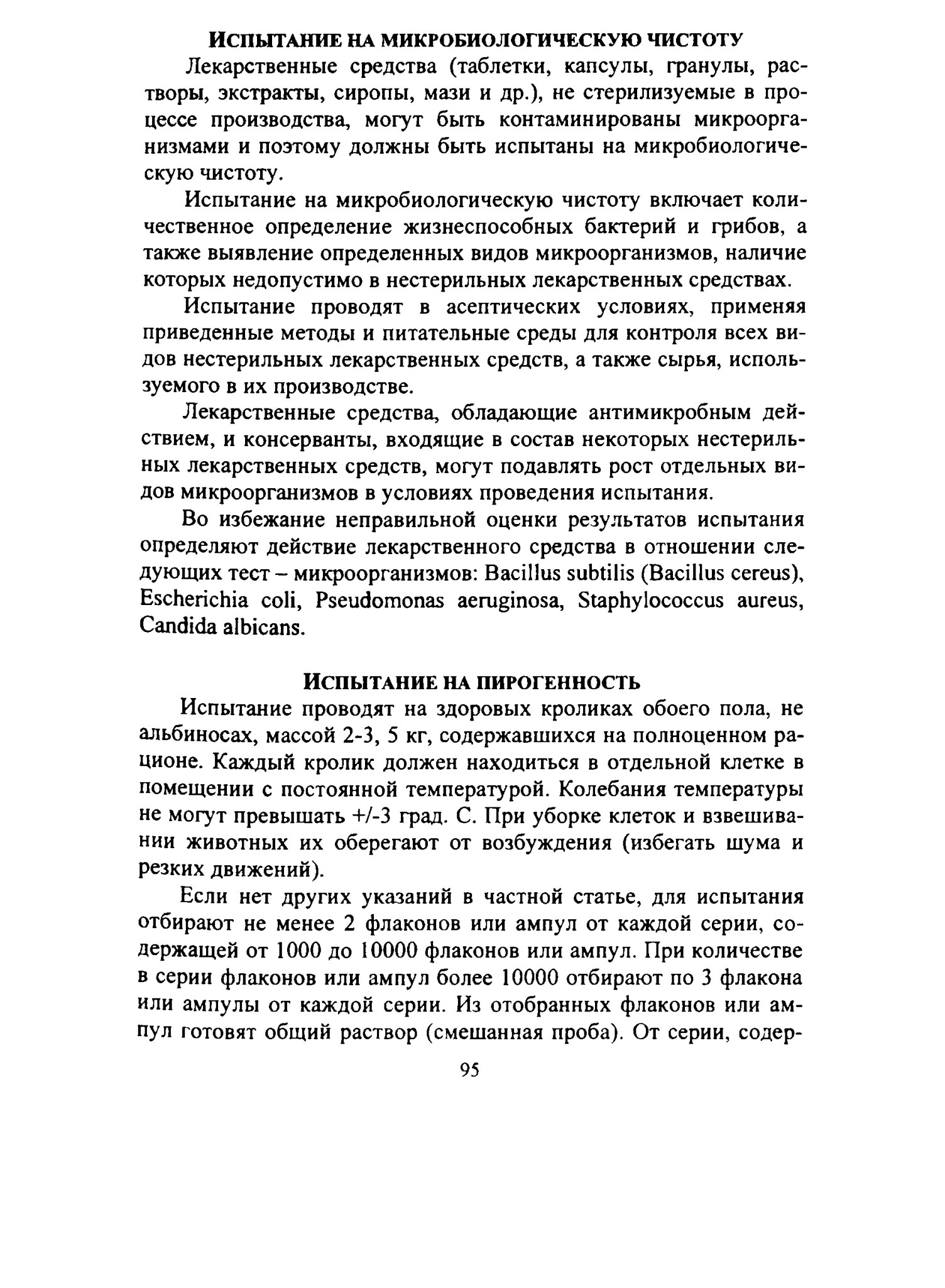 ИСПЫТАНИЕ НА МИКРОБИОЛОГИЧЕСКУЮ ЧИСТОТУ

Лекарственные средства (таблетки, капсулы, гранулы, растворы, экстракты, сиропы, мази и др.), не стерилизуемые в процессе производства, могут быть контаминированы микроорганизмами и поэтому должны быть испытаны на микробиологическую чистоту.

Испытание на микробиологическую чистоту включает количественное определение жизнеспособных бактерий и грибов, а также выявление определенных видов микроорганизмов, наличие которых недопустимо в нестерильных лекарственных средствах.

Испытание проводят в асептических условиях, применяя приведенные методы и питательные среды для контроля всех видов нестерильных лекарственных средств, а также сырья, используемого в их производстве.

Лекарственные средства, обладающие антимикробным действием, и консерванты, входящие в состав некоторых нестерильных лекарственных средств, могут подавлять рост отдельных видов микроорганизмов в условиях проведения испытания.

Во избежание неправильной оценки результатов испытания определяют действие лекарственного средства в отношении следующих тест – микроорганизмов: Bacillus subtilis (Bacillus cereus), Escherichia coli, Pseudomonas aeruginosa, Staphylococcus aureus, Candida albicans.

ИСПЫТАНИЕ НА ПИРОГЕННОСТЬ

Испытание проводят на здоровых кроликах обоего пола, не альбиносах, массой 2-3, 5 кг, содержавшихся на полноценном рационе. Каждый кролик должен находиться в отдельной клетке в помещении с постоянной температурой. Колебания температуры не могут превышать +/-3 град. С. При уборке клеток и взвешивании животных их оберегают от возбуждения (избегать шума и резких движений).

Если нет других указаний в частной статье, для испытания отбирают не менее 2 флаконов или ампул от каждой серии, содержащей от 1000 до 10000 флаконов или ампул. При количестве в серии флаконов или ампул более 10000 отбирают по 3 флакона или ампулы от каждой серии. Из отобранных флаконов или ампул готовят общий раствор (смешанная проба). От серии, содер-

95